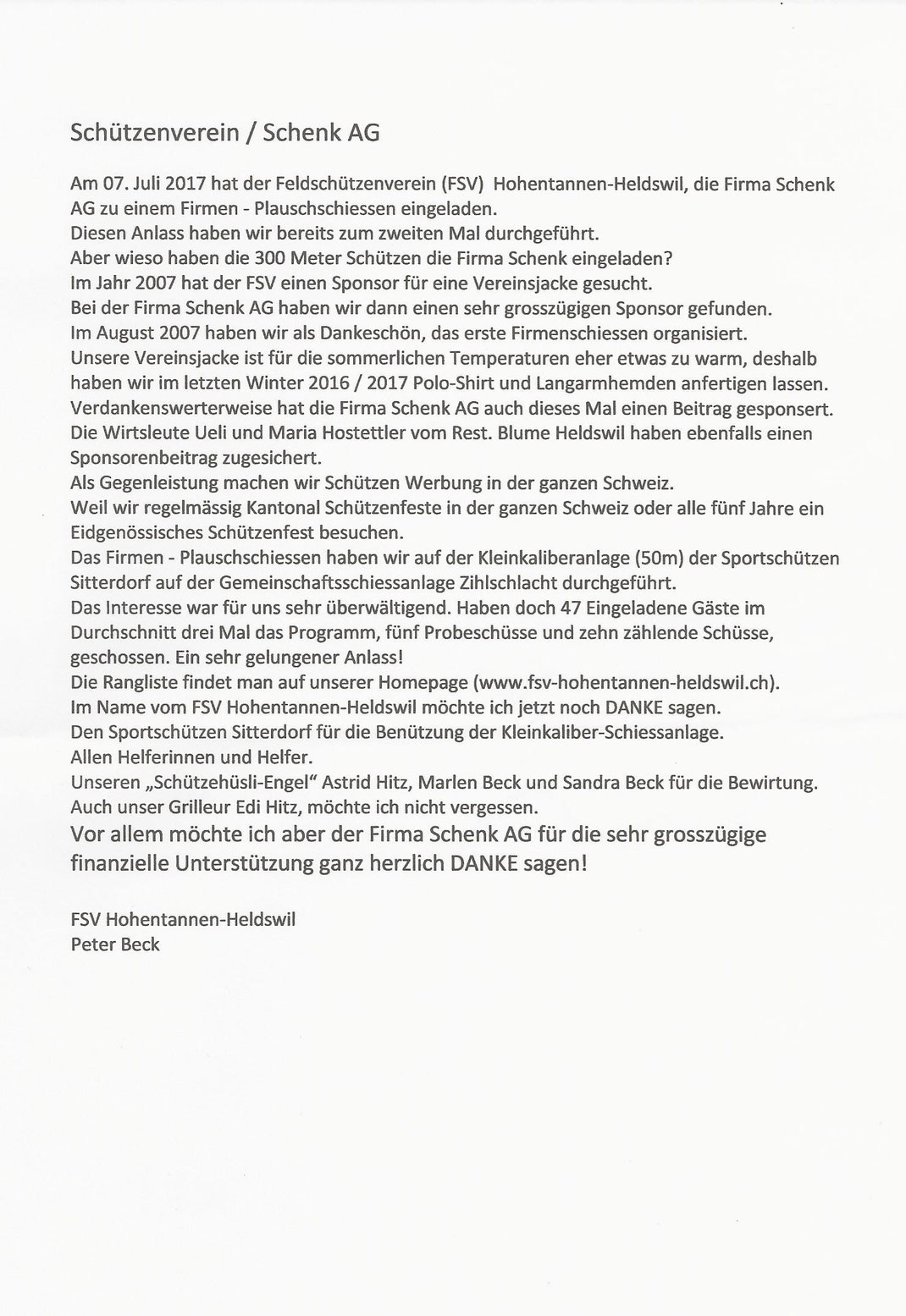 Schützenverein / Schenk AG

Am 07. Juli 2017 hat der Feldschützenverein (FSV) Hohentannen-Heldswil, die Firma Schenk AG zu einem Firmen - Plauschschiessen eingeladen.
Diesen Anlass haben wir bereits zum zweiten Mal durchgeführt.
Aber wieso haben die 300 Meter Schützen die Firma Schenk eingeladen?
Im Jahr 2007 hat der FSV einen Sponsor für eine Vereinsjacke gesucht.
Bei der Firma Schenk AG haben wir dann einen sehr grosszügigen Sponsor gefunden.
Im August 2007 haben wir als Dankeschön, das erste Firmenschiessen organisiert.
Unsere Vereinsjacke ist für die sommerlichen Temperaturen eher etwas zu warm, deshalb haben wir im letzten Winter 2016 / 2017 Polo-Shirt und Langarmhemden anfertigen lassen.
Verdankenswerterweise hat die Firma Schenk AG auch dieses Mal einen Beitrag gesponsert.
Die Wirtsleute Ueli und Maria Hostettler vom Rest. Blume Heldswil haben ebenfalls einen Sponsorenbeitrag zugesichert.
Als Gegenleistung machen wir Schützen Werbung in der ganzen Schweiz.
Weil wir regelmässig Kantonal Schützenfeste in der ganzen Schweiz oder alle fünf Jahre ein Eidgenössisches Schützenfest besuchen.
Das Firmen - Plauschschiessen haben wir auf der Kleinkaliberanlage (50m) der Sportschützen Sitterdorf auf der Gemeinschaftsschiessanlage Zihlschlacht durchgeführt.
Das Interesse war für uns sehr überwältigend. Haben doch 47 Eingeladene Gäste im Durchschnitt drei Mal das Programm, fünf Probeschüsse und zehn zählende Schüsse, geschossen. Ein sehr gelungener Anlass!
Die Rangliste findet man auf unserer Homepage (www.fsv-hohentannen-heldswil.ch).
Im Name vom FSV Hohentannen-Heldswil möchte ich jetzt noch DANKE sagen.
Den Sportschützen Sitterdorf für die Benützung der Kleinkaliber-Schiessanlage.
Allen Helferinnen und Helfer.
Unseren „Schützehüsli-Engel" Astrid Hitz, Marlen Beck und Sandra Beck für die Bewirtung.
Auch unser Grilleur Edi Hitz, möchte ich nicht vergessen.
Vor allem möchte ich aber der Firma Schenk AG für die sehr grosszügige finanzielle Unterstützung ganz herzlich DANKE sagen!

FSV Hohentannen-Heldswil
Peter Beck